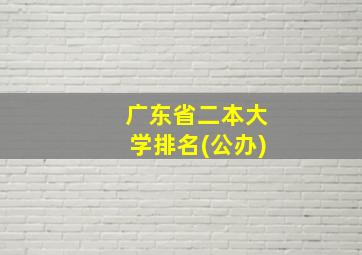 广东省二本大学排名(公办)